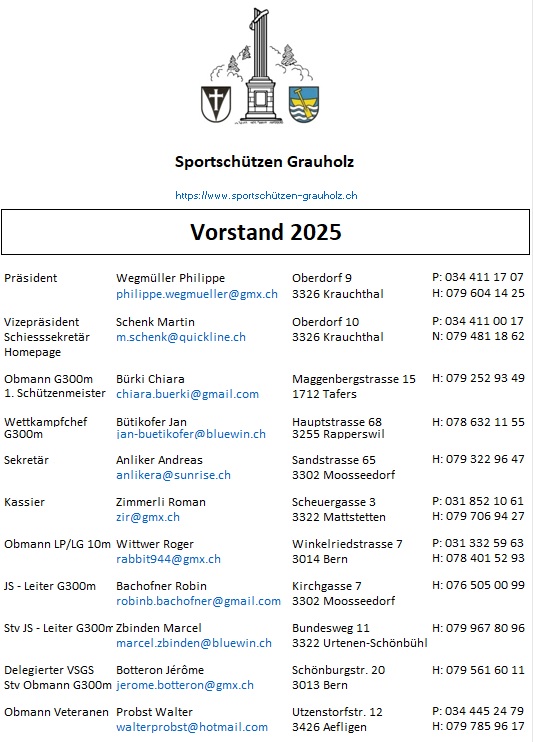 Sportschützen Grauholz

https://www.sportschützen-grauholz.ch

Vorstand 2025

| | | | |
|---|---|---|---|
| Präsident | Wegmüller Philippe philippe.wegmueller@gmx.ch | Oberdorf 9 3326 Krauchthal | P: 034 411 17 07 H: 079 604 14 25 |
| Vizepräsident Schiesssekretär Homepage | Schenk Martin m.schenk@quickline.ch | Oberdorf 10 3326 Krauchthal | P: 034 411 00 17 N: 079 481 18 62 |
| Obmann G300m 1. Schützenmeister | Bürki Chiara chiara.buerki@gmail.com | Maggenbergstrasse 15 1712 Tafers | H: 079 252 93 49 |
| Wettkampfchef G300m | Bütikofer Jan jan-buetikofer@bluewin.ch | Hauptstrasse 68 3255 Rapperswil | H: 078 632 11 55 |
| Sekretär | Anliker Andreas anlikera@sunrise.ch | Sandstrasse 65 3302 Moosseedorf | H: 079 322 96 47 |
| Kassier | Zimmerli Roman zir@gmx.ch | Scheuergasse 3 3322 Mattstetten | P: 031 852 10 61 H: 079 706 94 27 |
| Obmann LP/LG 10m | Wittwer Roger rabbit944@gmx.ch | Winkelriedstrasse 7 3014 Bern | P: 031 332 59 63 H: 078 401 52 93 |
| JS - Leiter G300m | Bachofner Robin robinb.bachofner@gmail.com | Kirchgasse 7 3302 Moosseedorf | H: 076 505 00 99 |
| Stv JS - Leiter G300m | Zbinden Marcel marcel.zbinden@bluewin.ch | Bundesweg 11 3322 Urtenen-Schönbühl | H: 079 967 80 96 |
| Delegierter VSGS Stv Obmann G300m | Botteron Jérôme jerome.botteron@gmx.ch | Schönburgstr. 20 3013 Bern | H: 079 561 60 11 |
| Obmann Veteranen | Probst Walter walterprobst@hotmail.com | Utzenstorfstr. 12 3426 Aefligen | P: 034 445 24 79 H: 079 785 96 17 |